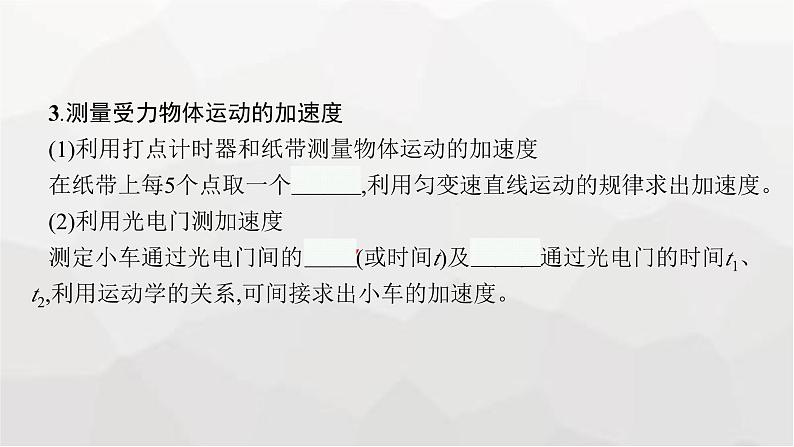 3.测量受力物体运动的加速度

(1)利用打点计时器和纸带测量物体运动的加速度

在纸带上每5个点取一个______,利用匀变速直线运动的规律求出加速度。

(2)利用光电门测加速度

测定小车通过光电门间的_____(或时间$t$)及______通过光电门的时间$t_1$、$t_2$,利用运动学的关系,可间接求出小车的加速度。